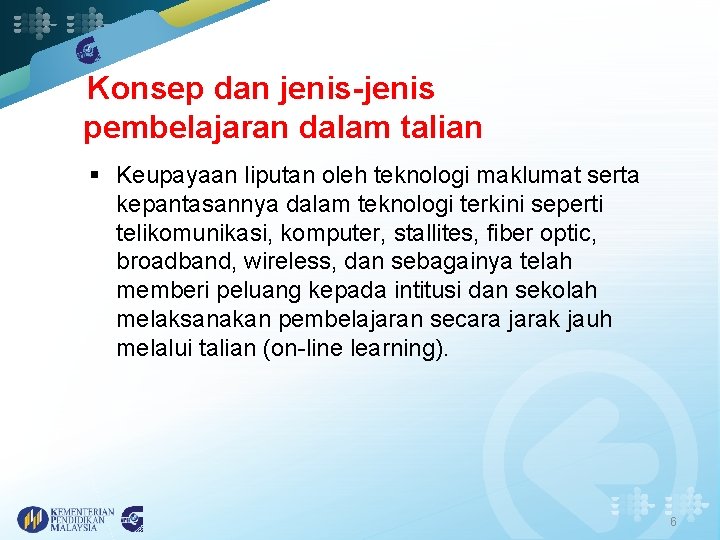 Konsep dan jenis-jenis pembelajaran dalam talian

▪ Keupayaan liputan oleh teknologi maklumat serta kepantasannya dalam teknologi terkini seperti telikomunikasi, komputer, stallites, fiber optic, broadband, wireless, dan sebagainya telah memberi peluang kepada intitusi dan sekolah melaksanakan pembelajaran secara jarak jauh melalui talian (on-line learning).

KEMENTERIAN PENDIDIKAN MALAYSIA

6